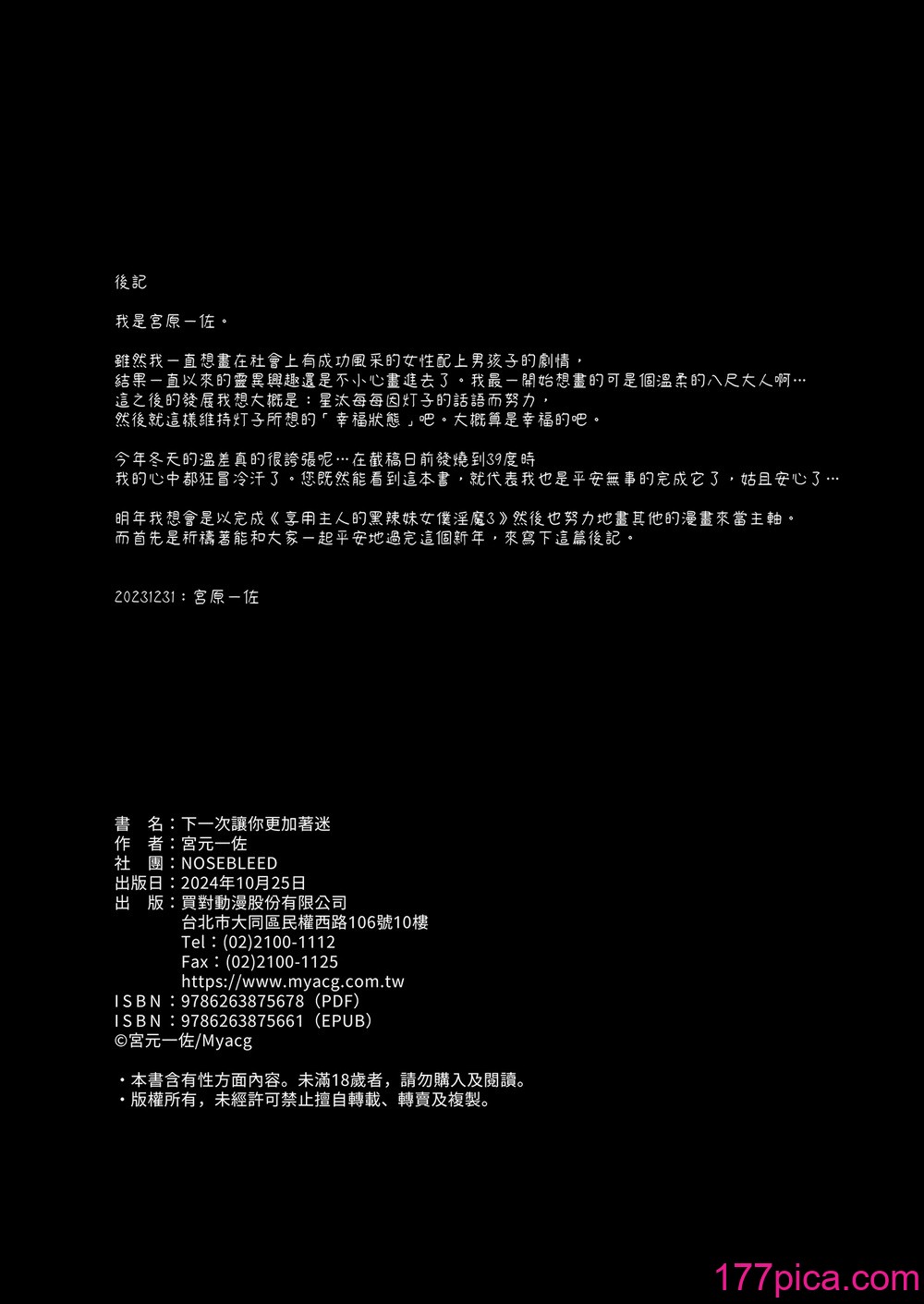 後記

我是宮原一佐。

雖然我一直想畫在社會上有成功風采的女性配上男孩子的劇情，
結果一直以來的靈異興趣還是不小心畫進去了。我最一開始想畫的可是個溫柔的八尺大人啊…
這之後的發展我想大概是：星汰每每因灯子的話語而努力，
然後就這樣維持灯子所想的「幸福狀態」吧。大概算是幸福的吧。

今年冬天的溫差真的很誇張呢…在截稿日前發燒到39度時
我的心中都狂冒冷汗了。您既然能看到這本書，就代表我也是平安無事的完成它了，姑且安心了…

明年我想會是以完成《享用主人的黑辣妹女僕淫魔3》然後也努力地畫其他的漫畫來當主軸。
而首先是祈禱著能和大家一起平安地過完這個新年，來寫下這篇後記。

20231231：宮原一佐

書　名：下一次讓你更加著迷
作　者：宮元一佐
社　團：NOSEBLEED
出版日：2024年10月25日
出　版：買對動漫股份有限公司
台北市大同區民權西路106號10樓
Tel：(02)2100-1112
Fax：(02)2100-1125
https://www.myacg.com.tw
ISBN：9786263875678（PDF）
ISBN：9786263875661（EPUB）
©宮元一佐/Myacg

・本書含有性方面內容。未滿18歲者，請勿購入及閱讀。
・版權所有，未經許可禁止擅自轉載、轉賣及複製。

177pica.com